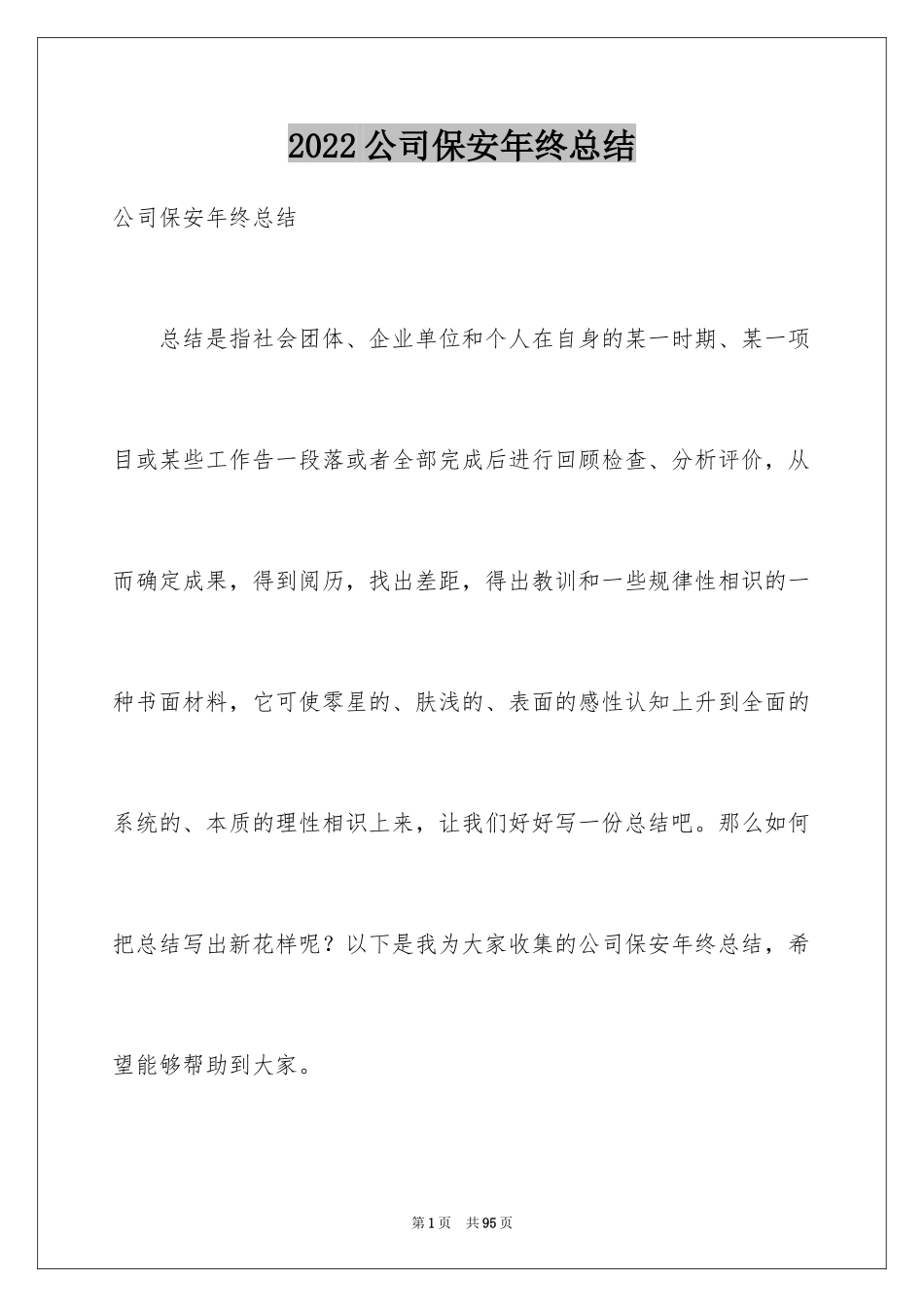 2022 公司保安年终总结

公司保安年终总结

总结是指社会团体、企业单位和个人在自身的某一时期、某一项目或某些工作告一段落或者全部完成后进行回顾检查、分析评价，从而确定成果，得到阅历，找出差距，得出教训和一些规律性相识的一种书面材料，它可使零星的、肤浅的、表面的感性认知上升到全面的系统的、本质的理性相识上来，让我们好好写一份总结吧。那么如何把总结写出新花样呢？以下是我为大家收集的公司保安年终总结，希望能够帮助到大家。

第 1 页 共 95 页